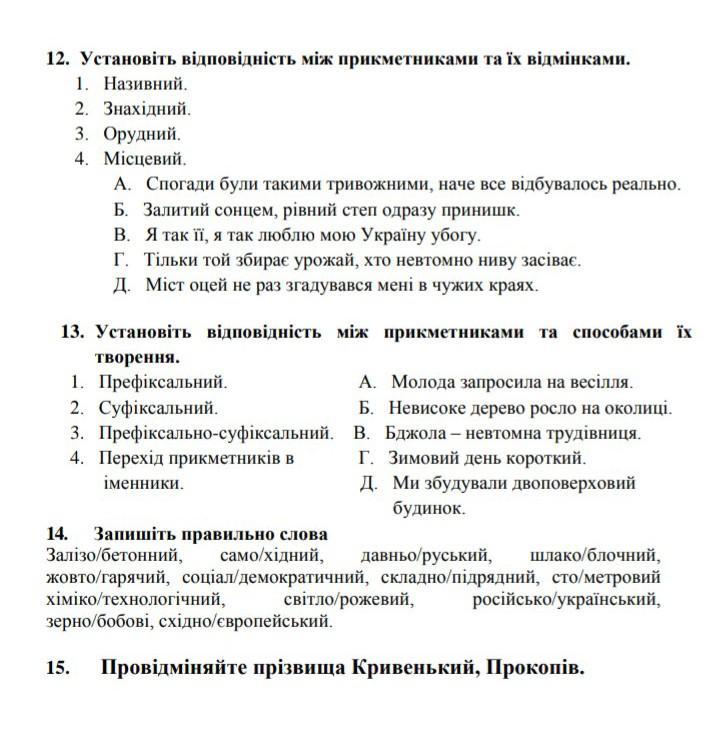 12. Установіть відповідність між прикметниками та їх відмінками.
1. Називний.
2. Знахідний.
3. Орудний.
4. Місцевий.
А. Спогади були такими тривожними, наче все відбувалось реально.
Б. Залитий сонцем, рівний степ одразу принишк.
В. Я так її, я так люблю мою Україну убогу.
Г. Тільки той збирає урожай, хто невтомно ниву засіває.
Д. Міст оцей не раз згадувався мені в чужих краях.

13. Установіть відповідність між прикметниками та способами їх творення.
1. Префіксальний.
2. Суфіксальний.
3. Префіксально-суфіксальний.
4. Перехід прикметників в іменники.

А. Молода запросила на весілля.
Б. Невисоке дерево росло на околиці.
В. Бджола – невтомна трудівниця.
Г. Зимовий день короткий.
Д. Ми збудували двоповерховий будинок.

14. Запишіть правильно слова
Залізо/бетонний, само/хідний, давньо/руський, шлако/блочний, жовто/гарячий, соціал/демократичний, складно/підрядний, сто/метровий хіміко/технологічний, світло/рожевий, російсько/український, зерно/бобові, східно/європейський.

15. Провідміняйте прізвища Кривенький, Прокопів.